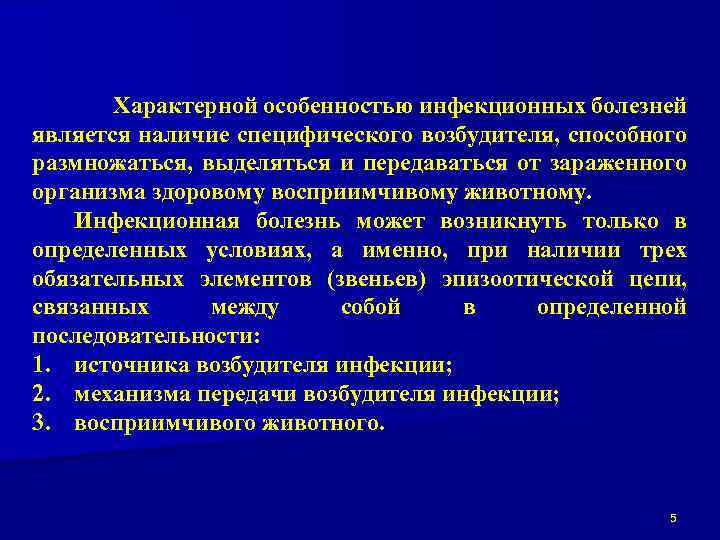 Характерной особенностью инфекционных болезней является наличие специфического возбудителя, способного размножаться, выделяться и передаваться от зараженного организма здоровому восприимчивому животному.

Инфекционная болезнь может возникнуть только в определенных условиях, а именно, при наличии трех обязательных элементов (звеньев) эпизоотической цепи, связанных между собой в определенной последовательности:

1. источника возбудителя инфекции;
2. механизма передачи возбудителя инфекции;
3. восприимчивого животного.

5